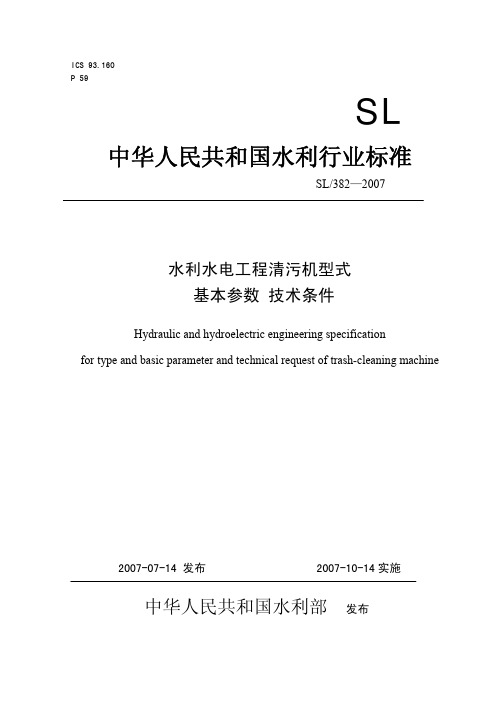 ICS 93.160
P 59

SL

中华人民共和国水利行业标准

SL/382—2007

水利水电工程清污机型式
基本参数 技术条件

Hydraulic and hydroelectric engineering specification
for type and basic parameter and technical request of trash-cleaning machine

2007-07-14 发布

2007-10-14 实施

中华人民共和国水利部 发布